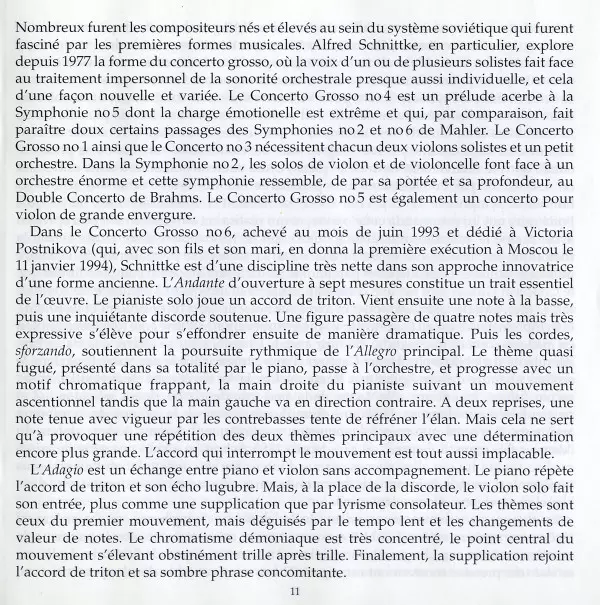 Nombreux furent les compositeurs nés et élevés au sein du système soviétique qui furent fasciné par les premières formes musicales. Alfred Schnittke, en particulier, explore depuis 1977 la forme du concerto grosso, où la voix d'un ou de plusieurs solistes fait face au traitement impersonnel de la sonorité orchestrale presque aussi individuelle, et cela d'une façon nouvelle et variée. Le Concerto Grosso no 4 est un prélude acerbe à la Symphonie no 5 dont la charge émotionelle est extrême et qui, par comparaison, fait paraître doux certains passages des Symphonies no 2 et no 6 de Mahler. Le Concerto Grosso no 1 ainsi que le Concerto no 3 nécessitent chacun deux violons solistes et un petit orchestre. Dans la Symphonie no 2, les solos de violon et de violoncelle font face à un orchestre énorme et cette symphonie ressemble, de par sa portée et sa profondeur, au Double Concerto de Brahms. Le Concerto Grosso no 5 est également un concerto pour violon de grande envergure.

Dans le Concerto Grosso no 6, achevé au mois de juin 1993 et dédié à Victoria Postnikova (qui, avec son fils et son mari, en donna la première exécution à Moscou le 11 janvier 1994), Schnittke est d'une discipline très nette dans son approche innovatrice d'une forme ancienne. L'Andante d'ouverture à sept mesures constitue un trait essentiel de l'œuvre. Le pianiste solo joue un accord de triton. Vient ensuite une note à la basse, puis une inquiétante discorde soutenue. Une figure passagère de quatre notes mais très expressive s'élève pour s'effondrer ensuite de manière dramatique. Puis les cordes, sforzando, soutiennent la poursuite rythmique de l'Allegro principal. Le thème quasi fugué, présenté dans sa totalité par le piano, passe à l'orchestre, et progresse avec un motif chromatique frappant, la main droite du pianiste suivant un mouvement ascentionnel tandis que la main gauche va en direction contraire. A deux reprises, une note tenue avec vigueur par les contrebasses tente de réfréner l'élan. Mais cela ne sert qu'à provoquer une répétition des deux thèmes principaux avec une détermination encore plus grande. L'accord qui interrompt le mouvement est tout aussi implacable.

L'Adagio est un échange entre piano et violon sans accompagnement. Le piano répète l'accord de triton et son écho lugubre. Mais, à la place de la discorde, le violon solo fait son entrée, plus comme une supplication que par lyrisme consolateur. Les thèmes sont ceux du premier mouvement, mais déguisés par le tempo lent et les changements de valeur de notes. Le chromatisme démoniaque est très concentré, le point central du mouvement s'élevant obstinément trille après trille. Finalement, la supplication rejoint l'accord de triton et sa sombre phrase concomitante.

11